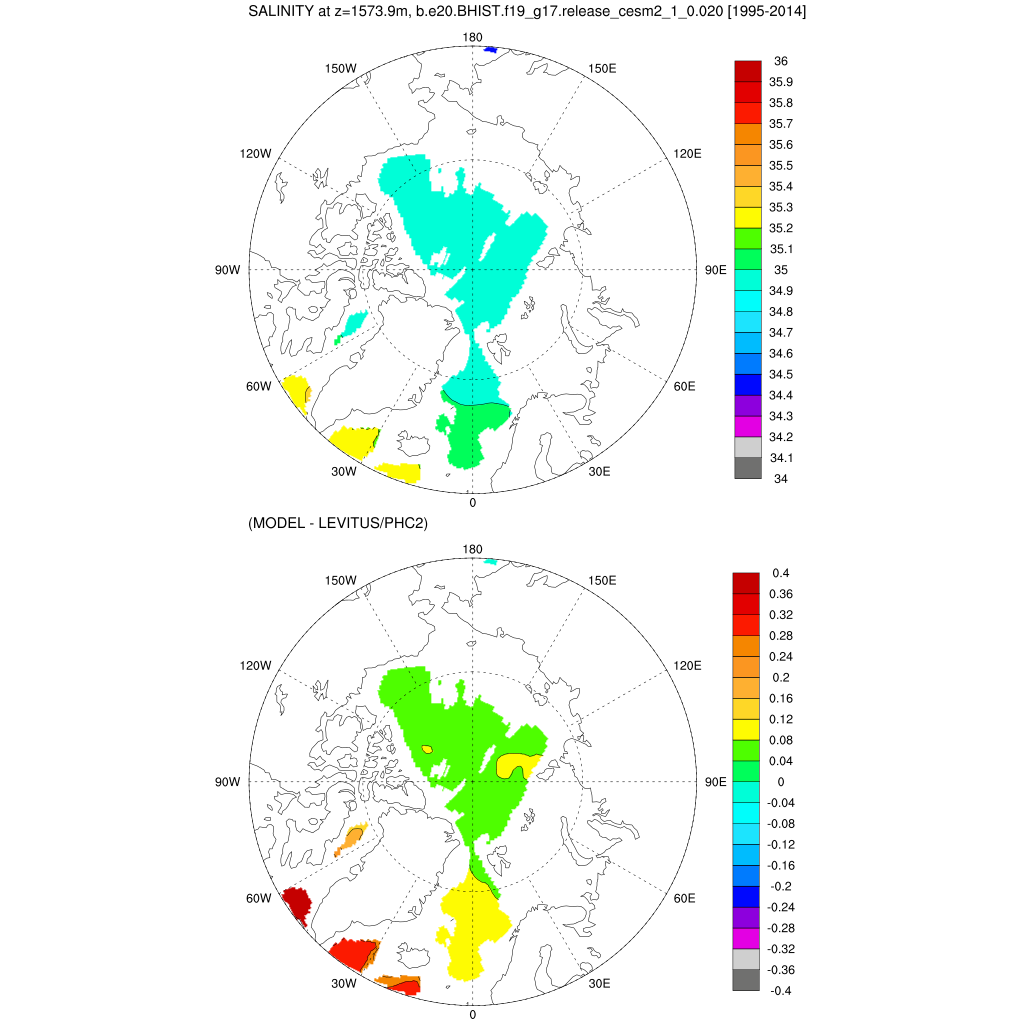 SALINITY at z=1573.9m, b.e20.BHIST.f19_g17.release_cesm2_1_0.020 [1995-2014]

180
150W
150E
120W
120E
90W
90E
60W
60E
30W
30E
0

36
35.9
35.8
35.7
35.6
35.5
35.4
35.3
35.2
35.1
35
34.9
34.8
34.7
34.6
34.5
34.4
34.3
34.2
34.1
34

(MODEL - LEVITUS/PHC2)

180
150W
150E
120W
120E
90W
90E
60W
60E
30W
30E
0

0.4
0.36
0.32
0.28
0.24
0.2
0.16
0.12
0.08
0.04
0
-0.04
-0.08
-0.12
-0.16
-0.2
-0.24
-0.28
-0.32
-0.36
-0.4